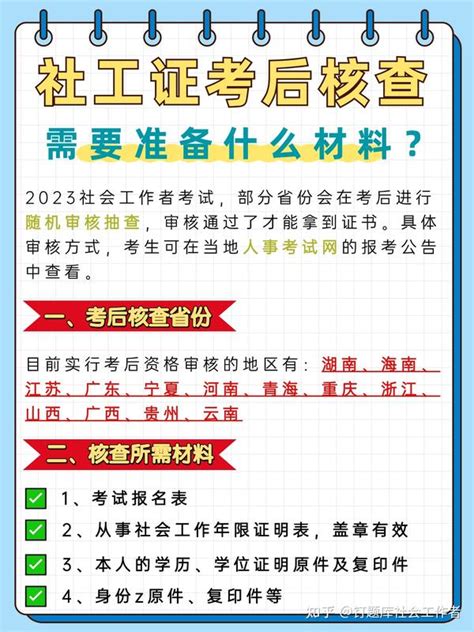 社工证考后核查

需要准备什么材料？

2023社会工作者考试，部分省份会在考后进行随机审核抽查，审核通过了才能拿到证书。具体审核方式，考生可在当地人事考试网的报考公告中查看。

一、考后核查省份

目前实行考后资格审核的地区有：湖南、海南、江苏、广东、宁夏、河南、青海、重庆、浙江、山西、广西、贵州、云南

二、核查所需材料

1、考试报名表

2、从事社会工作年限证明表，盖章有效

3、本人的学历、学位证明原件及复印件

4、身份z原件、复印件等

知乎 @钉题库社会工作者